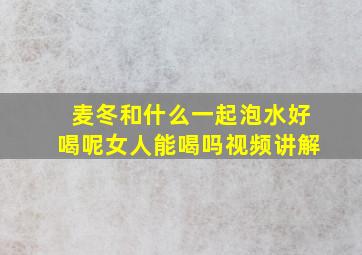 麦冬和什么一起泡水好喝呢女人能喝吗视频讲解